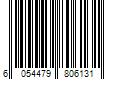 6 054479 806131